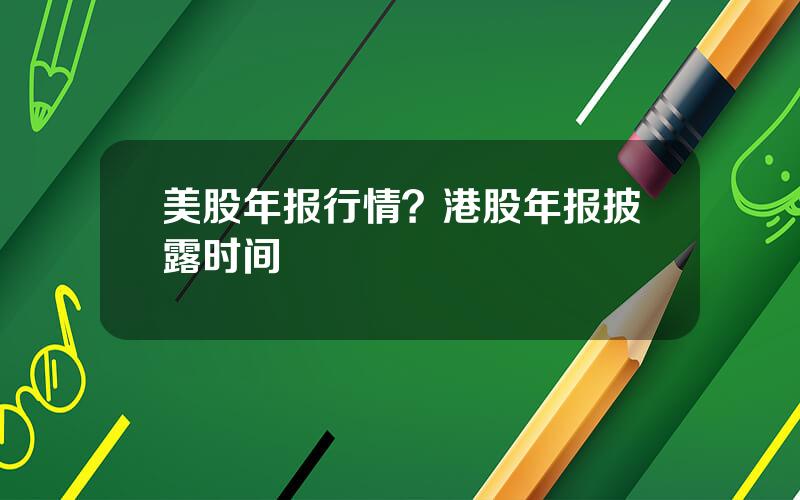 美股年报行情？港股年报披露时间